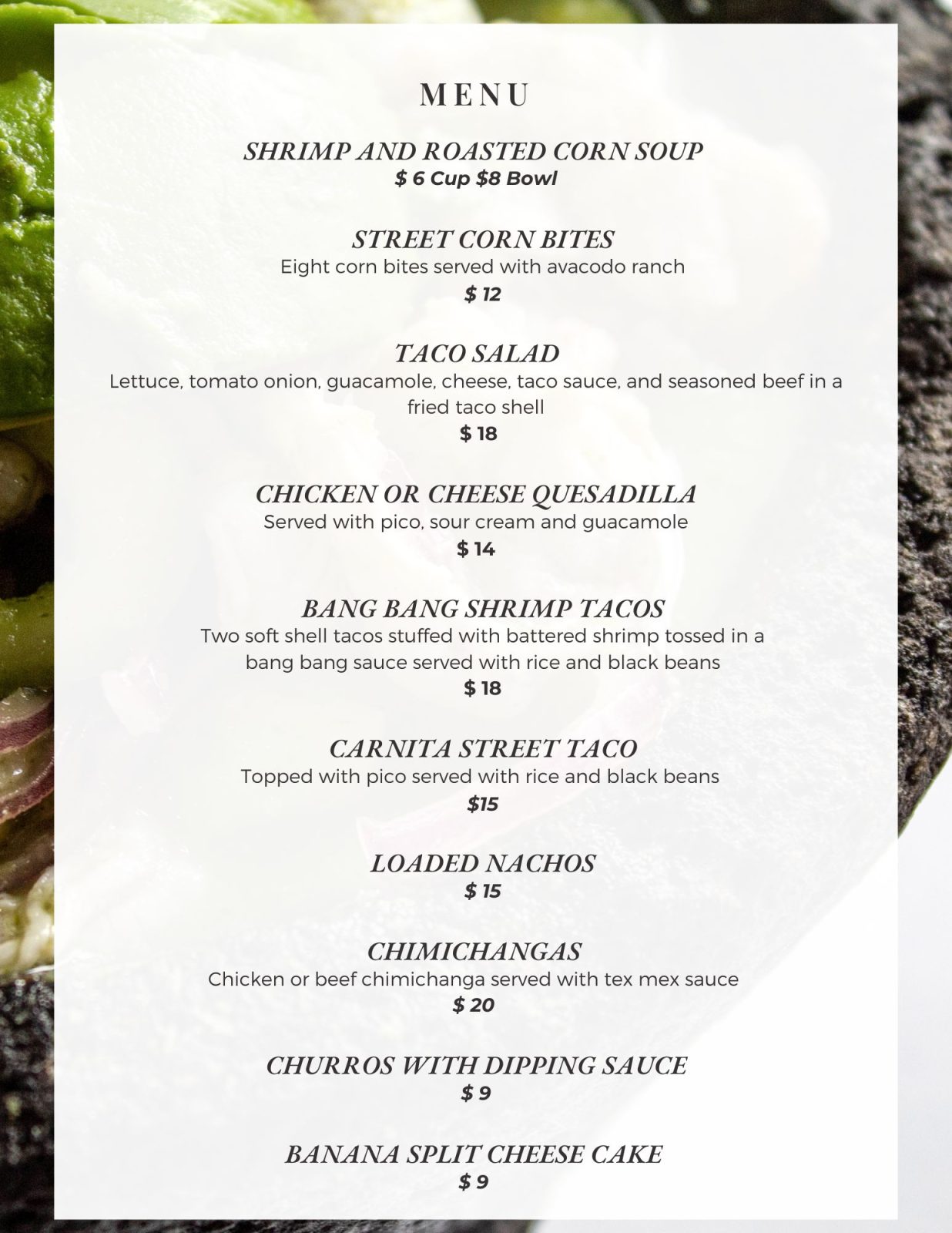 MENU

SHRIMP AND ROASTED CORN SOUP
$ 6 Cup $8 Bowl

STREET CORN BITES
Eight corn bites served with avacodo ranch
$ 12

TACO SALAD
Lettuce, tomato onion, guacamole, cheese, taco sauce, and seasoned beef in a fried taco shell
$ 18

CHICKEN OR CHEESE QUESADILLA
Served with pico, sour cream and guacamole
$ 14

BANG BANG SHRIMP TACOS
Two soft shell tacos stuffed with battered shrimp tossed in a bang bang sauce served with rice and black beans
$ 18

CARNITA STREET TACO
Topped with pico served with rice and black beans
$15

LOADED NACHOS
$ 15

CHIMICHANGAS
Chicken or beef chimichanga served with tex mex sauce
$ 20

CHURROS WITH DIPPING SAUCE
$ 9

BANANA SPLIT CHEESE CAKE
$ 9